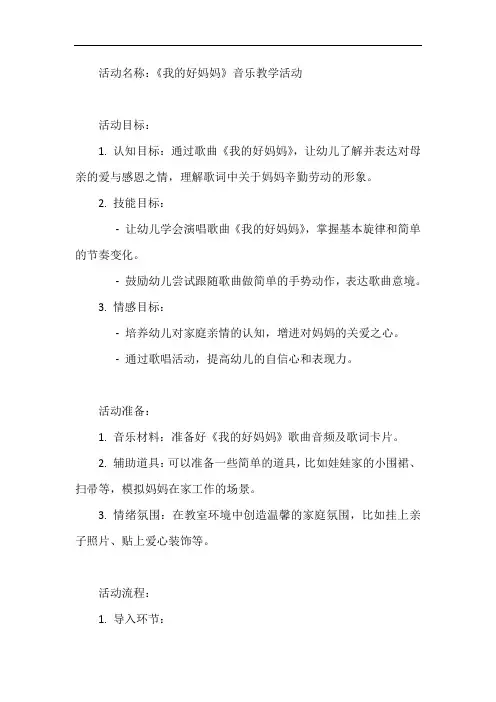 活动名称：《我的好妈妈》音乐教学活动

活动目标：

1. 认知目标：通过歌曲《我的好妈妈》，让幼儿了解并表达对母亲的爱与感恩之情，理解歌词中关于妈妈辛勤劳动的形象。

2. 技能目标：

- 让幼儿学会演唱歌曲《我的好妈妈》，掌握基本旋律和简单的节奏变化。

- 鼓励幼儿尝试跟随歌曲做简单的手势动作，表达歌曲意境。

3. 情感目标：

- 培养幼儿对家庭亲情的认知，增进对妈妈的关爱之心。

- 通过歌唱活动，提高幼儿的自信心和表现力。

活动准备：

1. 音乐材料：准备好《我的好妈妈》歌曲音频及歌词卡片。

2. 辅助道具：可以准备一些简单的道具，比如娃娃家的小围裙、扫帚等，模拟妈妈在家工作的场景。

3. 情绪氛围：在教室环境中创造温馨的家庭氛围，比如挂上亲子照片、贴上爱心装饰等。

活动流程：

1. 导入环节：